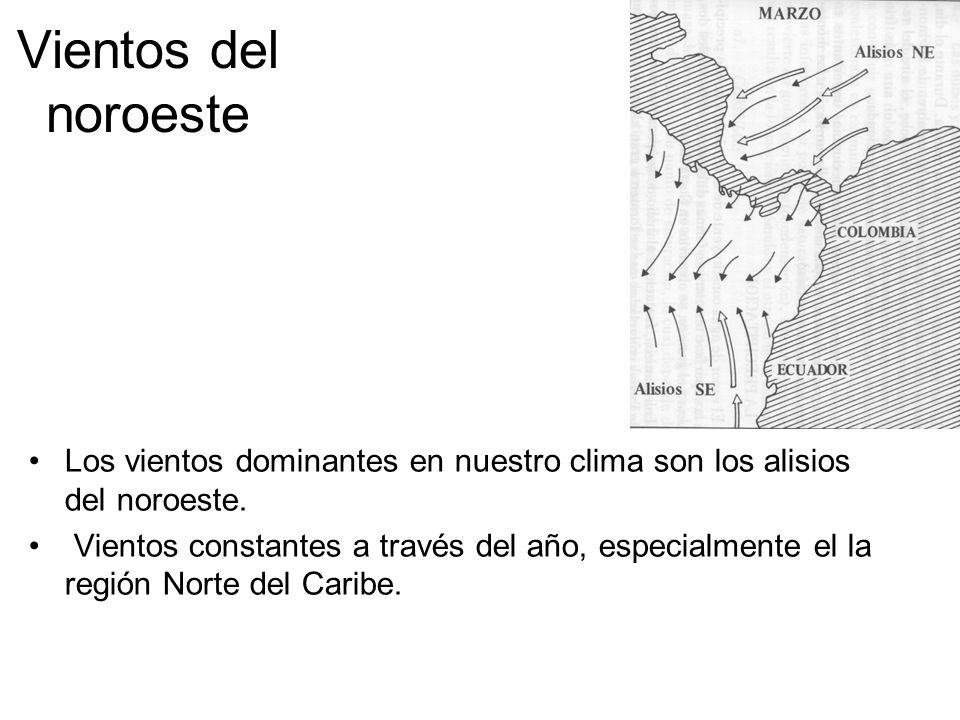 Vientos del noroeste

MARZO

Alisios NE

COLOMBIA

ECUADOR

Alisios SE

• Los vientos dominantes en nuestro clima son los alisios del noroeste.

• Vientos constantes a través del año, especialmente el la región Norte del Caribe.